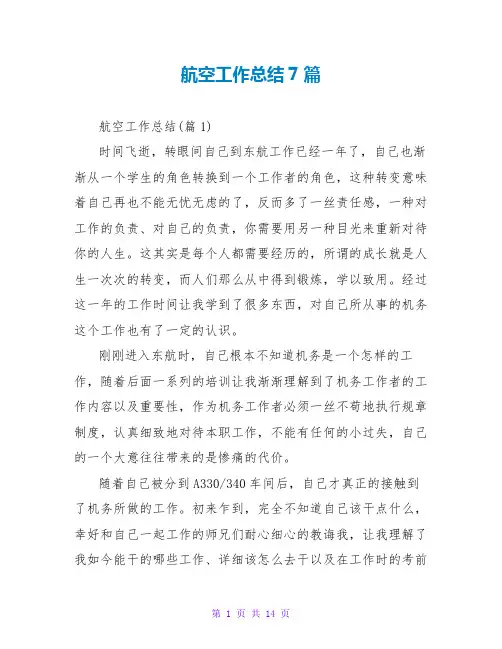 航空工作总结7篇

航空工作总结(篇1)

时间飞逝，转眼间自己到东航工作已经一年了，自己也渐渐从一个学生的角色转换到一个工作者的角色，这种转变意味着自己再也不能无忧无虑的了，反而多了一丝责任感，一种对工作的负责、对自己的负责，你需要用另一种目光来重新对待你的人生。这其实是每个人都需要经历的，所谓的成长就是人生一次次的转变，而人们那么从中得到锻炼，学以致用。经过这一年的工作时间让我学到了很多东西，对自己所从事的机务这个工作也有了一定的认识。

刚刚进入东航时，自己根本不知道机务是一个怎样的工作，随着后面一系列的培训让我渐渐理解到了机务工作者的工作内容以及重要性，作为机务工作者必须一丝不苟地执行规章制度，认真细致地对待本职工作，不能有任何的小过失，自己的一个大意往往带来的是惨痛的代价。

随着自己被分到A330/340车间后，自己才真正的接触到了机务所做的工作。初来乍到，完全不知道自己该干点什么，幸好和自己一起工作的师兄们耐心细心的教诲我，让我理解了我如今能干的哪些工作、详细该怎么去干以及在工作时的考前

第 1 页 共 14 页